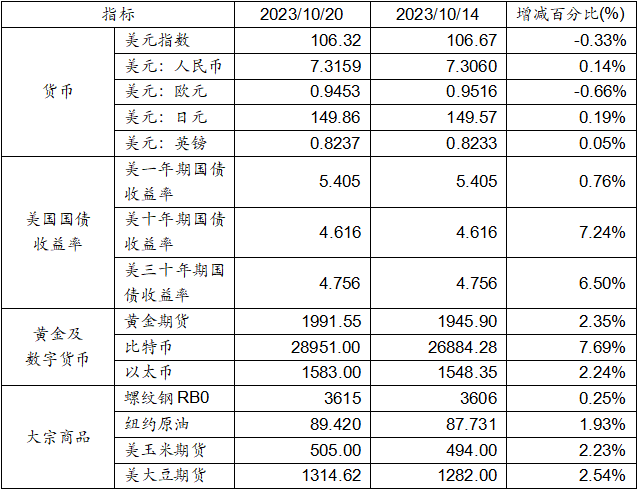 | 指标 |  | 2023/10/20 | 2023/10/14 | 增减百分比(%) |
|---|---|---|---|---|
| 货币 | 美元指数 | 106.32 | 106.67 | -0.33% |
|  | 美元：人民币 | 7.3159 | 7.3060 | 0.14% |
|  | 美元：欧元 | 0.9453 | 0.9516 | -0.66% |
|  | 美元：日元 | 149.86 | 149.57 | 0.19% |
|  | 美元：英镑 | 0.8237 | 0.8233 | 0.05% |
| 美国国债收益率 | 美一年期国债收益率 | 5.405 | 5.405 | 0.76% |
|  | 美十年期国债收益率 | 4.616 | 4.616 | 7.24% |
|  | 美三十年期国债收益率 | 4.756 | 4.756 | 6.50% |
| 黄金及数字货币 | 黄金期货 | 1991.55 | 1945.90 | 2.35% |
|  | 比特币 | 28951.00 | 26884.28 | 7.69% |
|  | 以太币 | 1583.00 | 1548.35 | 2.24% |
| 大宗商品 | 螺纹钢RB0 | 3615 | 3606 | 0.25% |
|  | 纽约原油 | 89.420 | 87.731 | 1.93% |
|  | 美玉米期货 | 505.00 | 494.00 | 2.23% |
|  | 美大豆期货 | 1314.62 | 1282.00 | 2.54% |